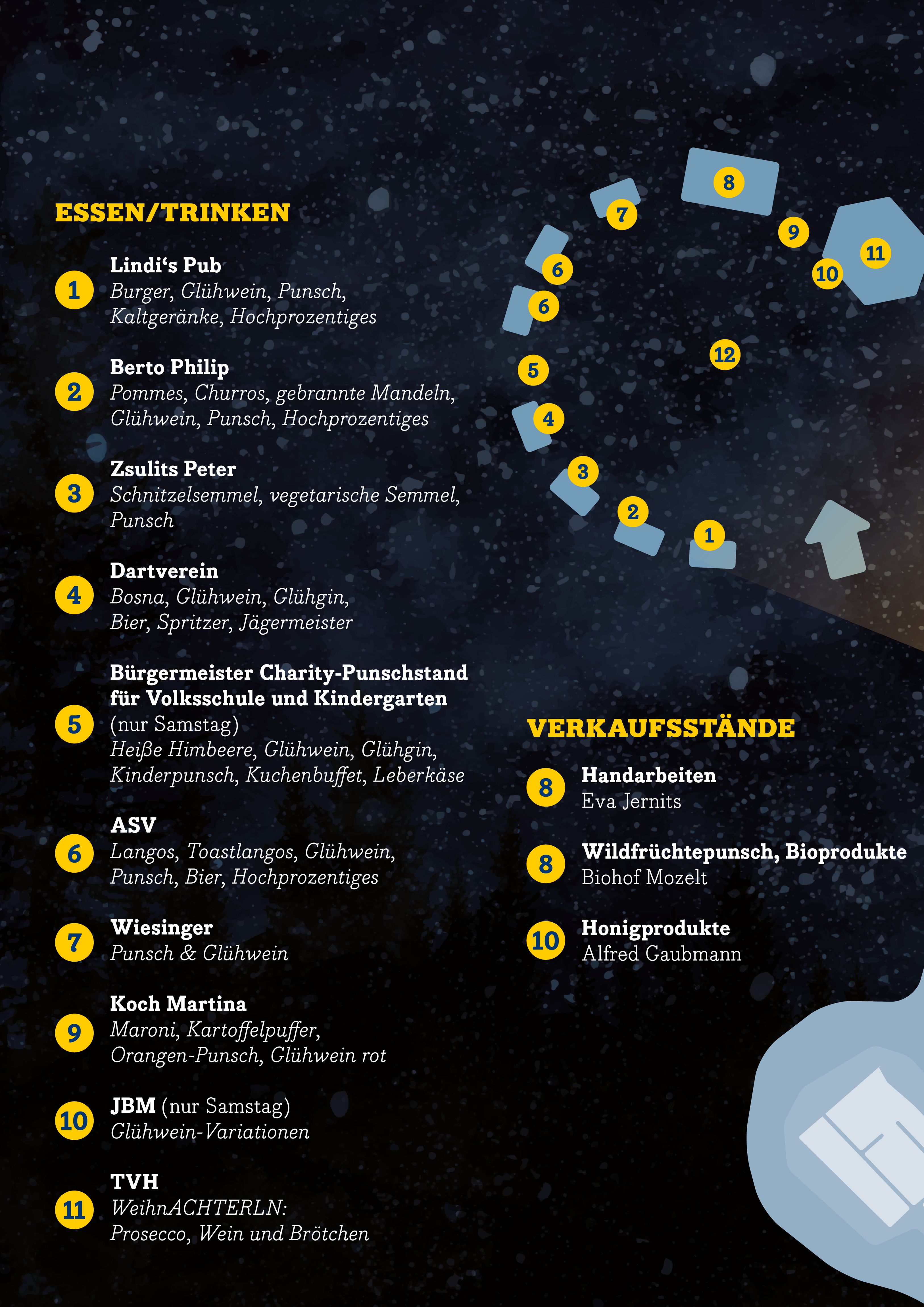 ESSEN/TRINKEN

1
Lindi's Pub
Burger, Glühwein, Punsch, Kaltgeränke, Hochprozentiges

2
Berto Philip
Pommes, Churros, gebrannte Mandeln, Glühwein, Punsch, Hochprozentiges

3
Zsulits Peter
Schnitzelsemmel, vegetarische Semmel, Punsch

4
Dartverein
Bosna, Glühwein, Glühgin, Bier, Spritzer, Jägermeister

5
Bürgermeister Charity-Punschstand für Volksschule und Kindergarten
(nur Samstag)
Heiße Himbeere, Glühwein, Glühgin, Kinderpunsch, Kuchenbuffet, Leberkäse

6
ASV
Langos, Toastlangos, Glühwein, Punsch, Bier, Hochprozentiges

7
Wiesinger
Punsch & Glühwein

9
Koch Martina
Maroni, Kartoffelpuffer, Orangen-Punsch, Glühwein rot

10
JBM (nur Samstag)
Glühwein-Variationen

11
TVH
WeihnACHTERLN:
Prosecco, Wein und Brötchen

8
7
9
11
10
6
6
12
5
4
3
2
1

VERKAUFSSTÄNDE

8
Handarbeiten
Eva Jernits

8
Wildfrüchtepunsch, Bioprodukte
Biohof Mozelt

10
Honigprodukte
Alfred Gaubmann